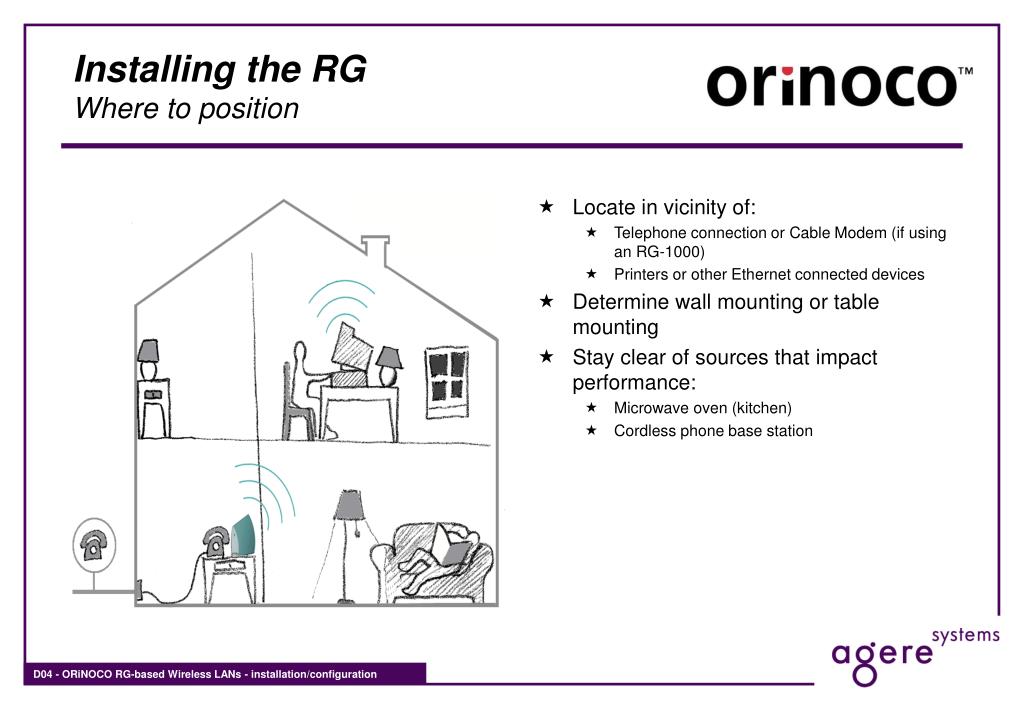 Installing the RG
Where to position

orinoco™

★ Locate in vicinity of:
★ Telephone connection or Cable Modem (if using an RG-1000)
★ Printers or other Ethernet connected devices
★ Determine wall mounting or table mounting
★ Stay clear of sources that impact performance:
★ Microwave oven (kitchen)
★ Cordless phone base station

agere systems

D04 - ORiNOCO RG-based Wireless LANs - installation/configuration